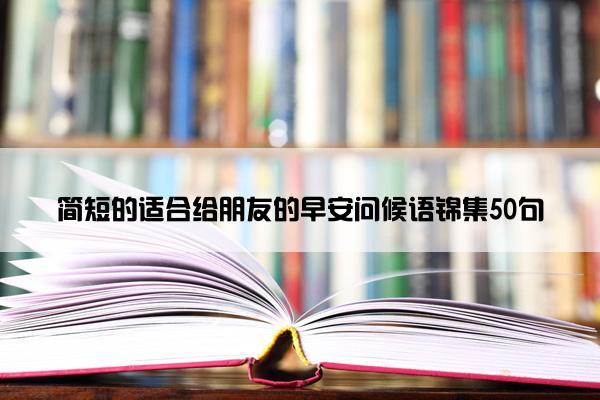 简短的适合给朋友的早安问候语锦集50句